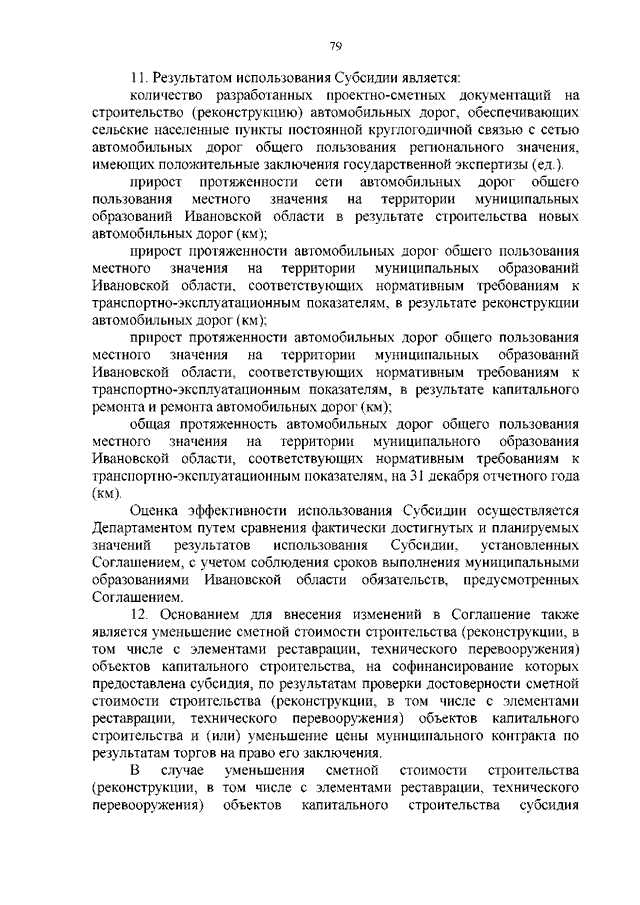 79

11. Результатом использования Субсидии является:

количество разработанных проектно-сметных документаций на строительство (реконструкцию) автомобильных дорог, обеспечивающих сельские населенные пункты постоянной круглогодичной связью с сетью автомобильных дорог общего пользования регионального значения, имеющих положительные заключения государственной экспертизы (ед.).

прирост протяженности сети автомобильных дорог общего пользования местного значения на территории муниципальных образований Ивановской области в результате строительства новых автомобильных дорог (км);

прирост протяженности автомобильных дорог общего пользования местного значения на территории муниципальных образований Ивановской области, соответствующих нормативным требованиям к транспортно-эксплуатационным показателям, в результате реконструкции автомобильных дорог (км);

прирост протяженности автомобильных дорог общего пользования местного значения на территории муниципальных образований Ивановской области, соответствующих нормативным требованиям к транспортно-эксплуатационным показателям, в результате капитального ремонта и ремонта автомобильных дорог (км);

общая протяженность автомобильных дорог общего пользования местного значения на территории муниципального образования Ивановской области, соответствующих нормативным требованиям к транспортно-эксплуатационным показателям, на 31 декабря отчетного года (км).

Оценка эффективности использования Субсидии осуществляется Департаментом путем сравнения фактически достигнутых и планируемых значений результатов использования Субсидии, установленных Соглашением, с учетом соблюдения сроков выполнения муниципальными образованиями Ивановской области обязательств, предусмотренных Соглашением.

12. Основанием для внесения изменений в Соглашение также является уменьшение сметной стоимости строительства (реконструкции, в том числе с элементами реставрации, технического перевооружения) объектов капитального строительства, на софинансирование которых предоставлена субсидия, по результатам проверки достоверности сметной стоимости строительства (реконструкции, в том числе с элементами реставрации, технического перевооружения) объектов капитального строительства и (или) уменьшение цены муниципального контракта по результатам торгов на право его заключения.

В случае уменьшения сметной стоимости строительства (реконструкции, в том числе с элементами реставрации, технического перевооружения) объектов капитального строительства субсидия